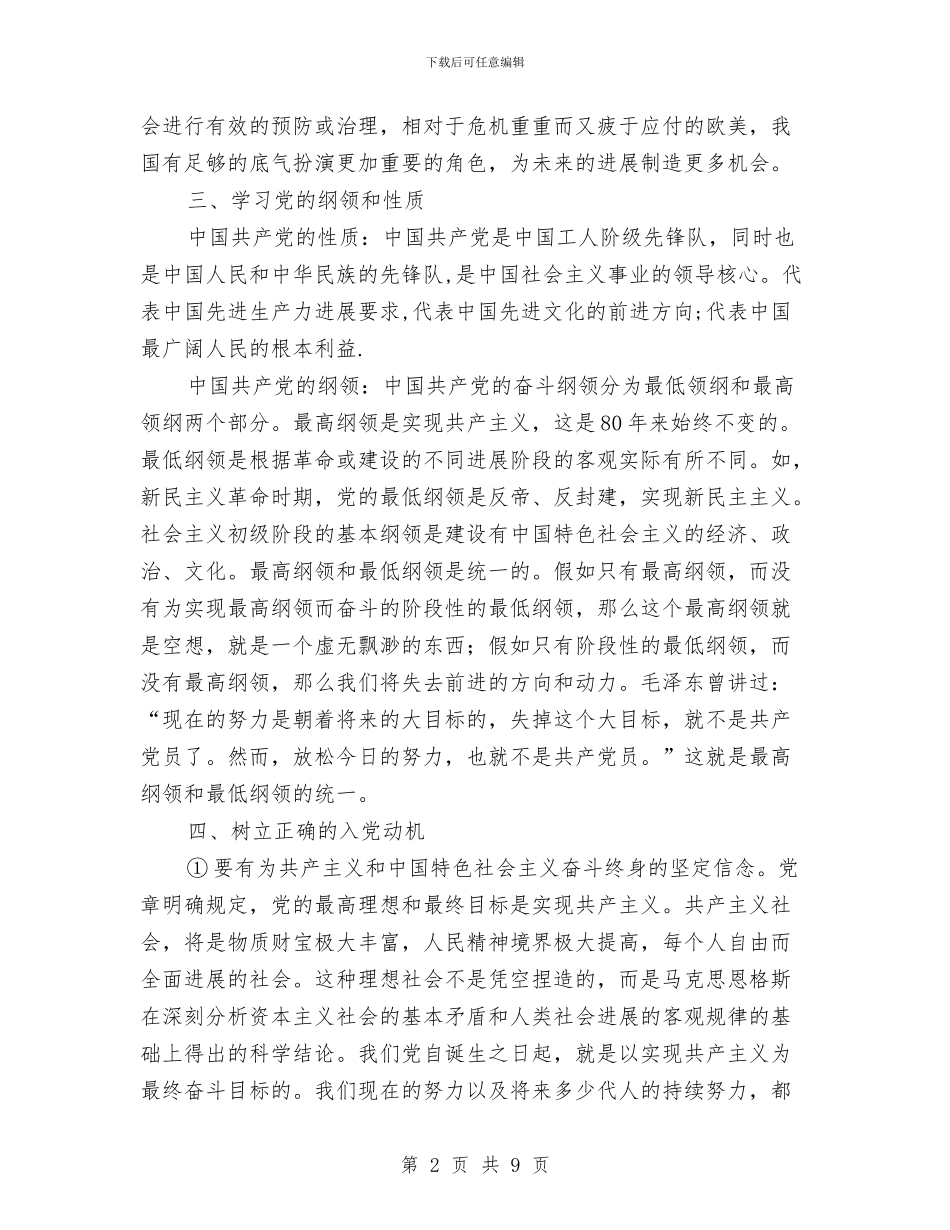 下载后可任意编辑

会进行有效的预防或治理，相对于危机重重而又疲于应付的欧美，我国有足够的底气扮演更加重要的角色，为未来的进展制造更多机会。

三、学习党的纲领和性质

中国共产党的性质：中国共产党是中国工人阶级先锋队，同时也是中国人民和中华民族的先锋队,是中国社会主义事业的领导核心。代表中国先进生产力进展要求,代表中国先进文化的前进方向;代表中国最广阔人民的根本利益.

中国共产党的纲领：中国共产党的奋斗纲领分为最低领纲和最高领纲两个部分。最高纲领是实现共产主义，这是80年来始终不变的。最低纲领是根据革命或建设的不同进展阶段的客观实际有所不同。如，新民主义革命时期，党的最低纲领是反帝、反封建，实现新民主主义。社会主义初级阶段的基本纲领是建设有中国特色社会主义的经济、政治、文化。最高纲领和最低纲领是统一的。假如只有最高纲领，而没有为实现最高纲领而奋斗的阶段性的最低纲领，那么这个最高纲领就是空想，就是一个虚无飘渺的东西；假如只有阶段性的最低纲领，而没有最高纲领，那么我们将失去前进的方向和动力。毛泽东曾讲过：“现在的努力是朝着将来的大目标的，失掉这个大目标，就不是共产党员了。然而，放松今日的努力，也就不是共产党员。”这就是最高纲领和最低纲领的统一。

四、树立正确的入党动机

①要有为共产主义和中国特色社会主义奋斗终身的坚定信念。党章明确规定，党的最高理想和最终目标是实现共产主义。共产主义社会，将是物质财宝极大丰富，人民精神境界极大提高，每个人自由而全面进展的社会。这种理想社会不是凭空捏造的，而是马克思恩格斯在深刻分析资本主义社会的基本矛盾和人类社会进展的客观规律的基础上得出的科学结论。我们党自诞生之日起，就是以实现共产主义为最终奋斗目标的。我们现在的努力以及将来多少代人的持续努力，都

第 2 页 共 9 页